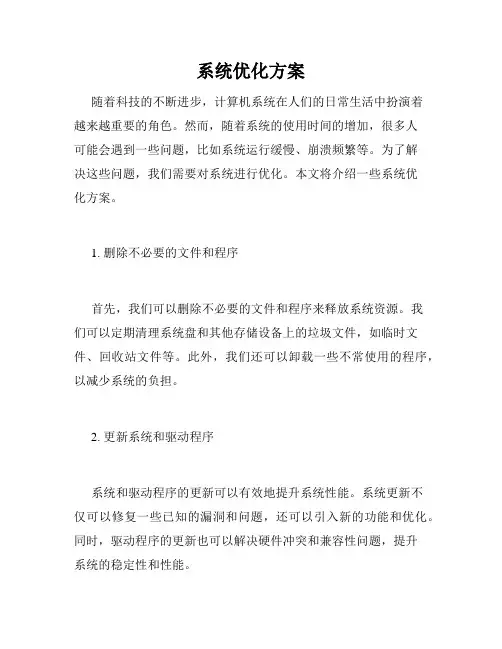 系统优化方案

随着科技的不断进步，计算机系统在人们的日常生活中扮演着越来越重要的角色。然而，随着系统的使用时间的增加，很多人可能会遇到一些问题，比如系统运行缓慢、崩溃频繁等。为了解决这些问题，我们需要对系统进行优化。本文将介绍一些系统优化方案。

1. 删除不必要的文件和程序

首先，我们可以删除不必要的文件和程序来释放系统资源。我们可以定期清理系统盘和其他存储设备上的垃圾文件，如临时文件、回收站文件等。此外，我们还可以卸载一些不常使用的程序，以减少系统的负担。

2. 更新系统和驱动程序

系统和驱动程序的更新可以有效地提升系统性能。系统更新不仅可以修复一些已知的漏洞和问题，还可以引入新的功能和优化。同时，驱动程序的更新也可以解决硬件冲突和兼容性问题，提升系统的稳定性和性能。